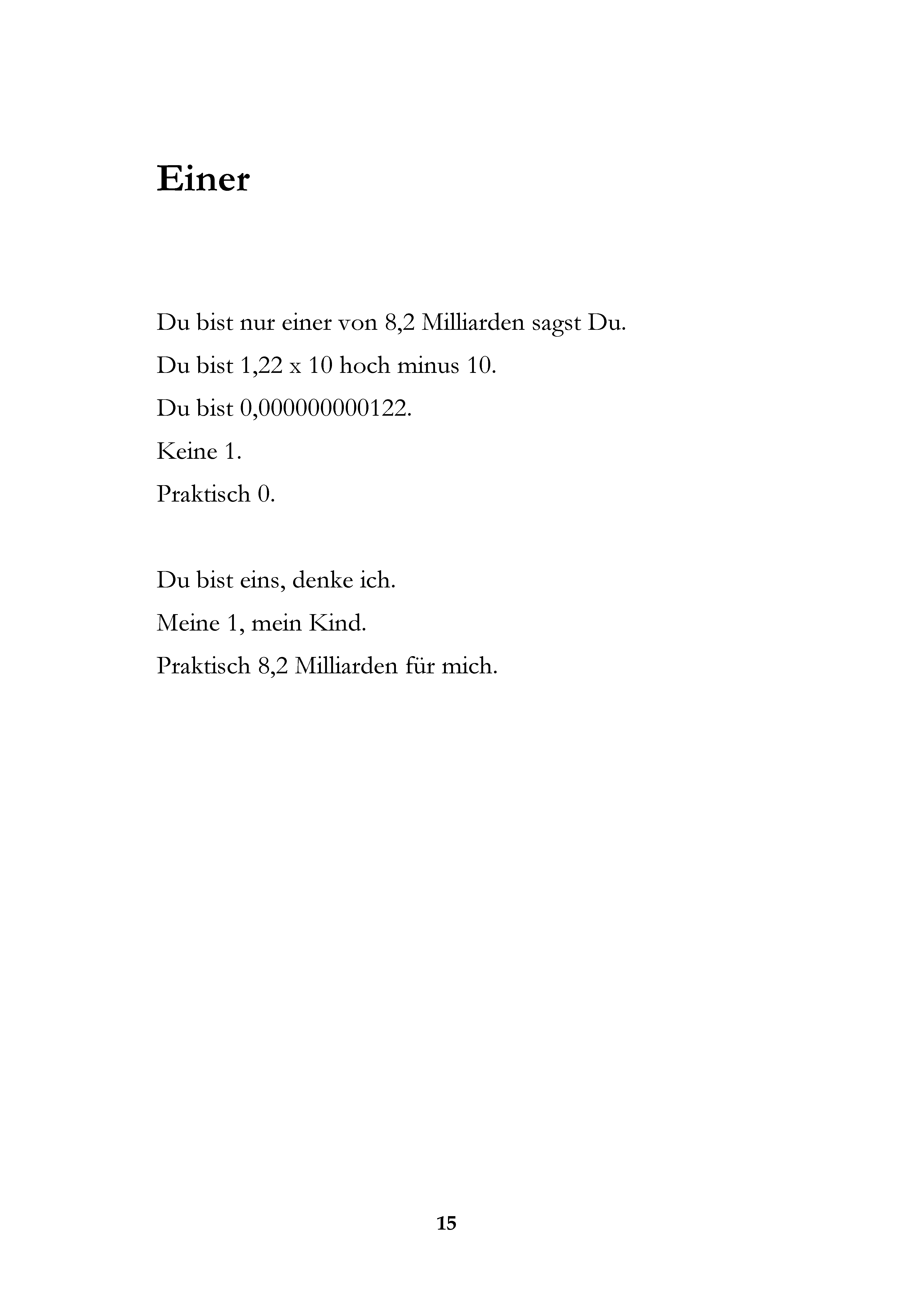 Einer

Du bist nur einer von 8,2 Milliarden sagst Du.
Du bist 1,22 x 10 hoch minus 10.
Du bist 0,000000000122.
Keine 1.
Praktisch 0.

Du bist eins, denke ich.
Meine 1, mein Kind.
Praktisch 8,2 Milliarden für mich.

15